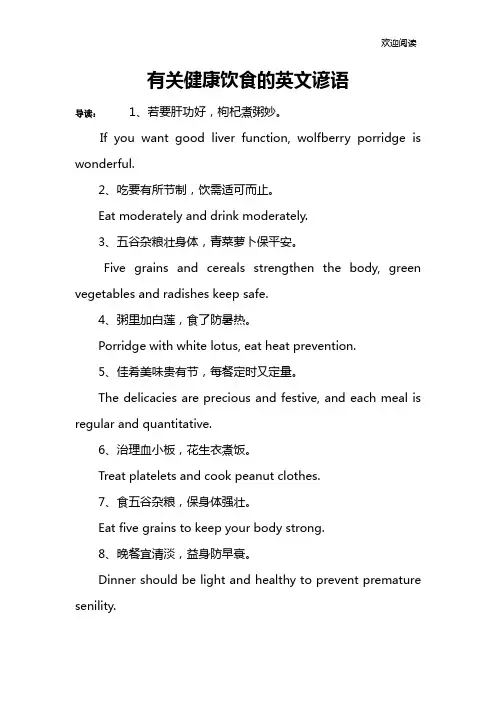 欢迎阅读

有关健康饮食的英文谚语

导读： 1、若要肝功好，枸杞煮粥妙。

If you want good liver function, wolfberry porridge is wonderful.

2、吃要有所节制，饮需适可而止。

Eat moderately and drink moderately.

3、五谷杂粮壮身体，青菜萝卜保平安。

Five grains and cereals strengthen the body, green vegetables and radishes keep safe.

4、粥里加白莲，食了防暑热。

Porridge with white lotus, eat heat prevention.

5、佳肴美味贵有节，每餐定时又定量。

The delicacies are precious and festive, and each meal is regular and quantitative.

6、治理血小板，花生衣煮饭。

Treat platelets and cook peanut clothes.

7、食五谷杂粮，保身体强壮。

Eat five grains to keep your body strong.

8、晚餐宜清淡，益身防早衰。

Dinner should be light and healthy to prevent premature senility.